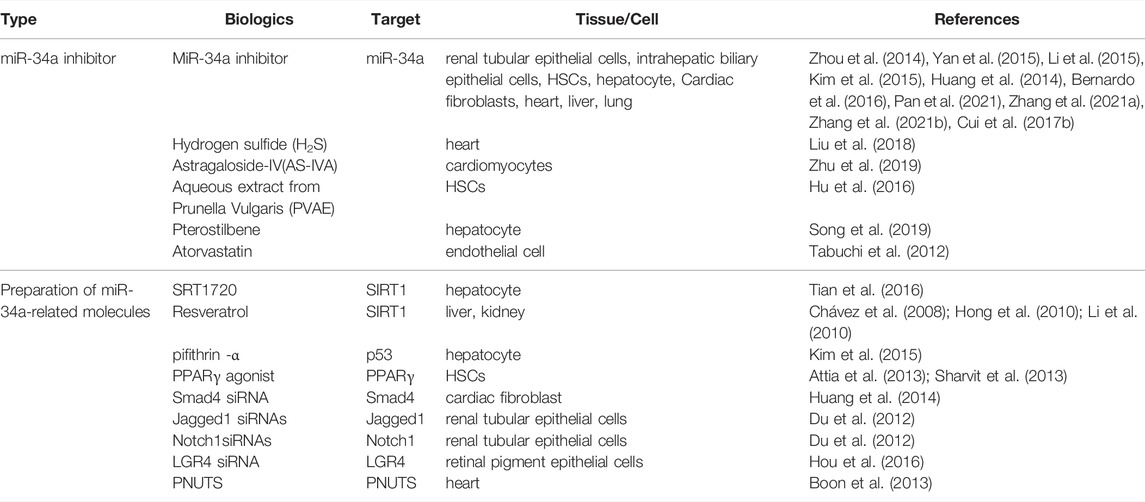 | Type | Biologics | Target | Tissue/Cell | References |
|---|---|---|---|---|
| miR-34a inhibitor | MiR-34a inhibitor | miR-34a | renal tubular epithelial cells, intrahepatic biliary epithelial cells, HSCs, hepatocyte, Cardiac fibroblasts, heart, liver, lung | Zhou et al. (2014), Yan et al. (2015), Li et al. (2015), Kim et al. (2015), Huang et al. (2014), Bernardo et al. (2016), Pan et al. (2021), Zhang et al. (2021a), Zhang et al. (2021b), Cui et al. (2017b) |
| | Hydrogen sulfide ($H_2S$) | | heart | Liu et al. (2018) |
| | Astragaloside-IV(AS-IVA) | | cardiomyocytes | Zhu et al. (2019) |
| | Aqueous extract from Prunella Vulgaris (PVAE) | | HSCs | Hu et al. (2016) |
| | Pterostilbene | | hepatocyte | Song et al. (2019) |
| | Atorvastatin | | endothelial cell | Tabuchi et al. (2012) |
| Preparation of miR-34a-related molecules | SRT1720 | SIRT1 | hepatocyte | Tian et al. (2016) |
| | Resveratrol | SIRT1 | liver, kidney | Chávez et al. (2008); Hong et al. (2010); Li et al. (2010) |
| | pifithrin -α | p53 | hepatocyte | Kim et al. (2015) |
| | PPARγ agonist | PPARγ | HSCs | Attia et al. (2013); Sharvit et al. (2013) |
| | Smad4 siRNA | Smad4 | cardiac fibroblast | Huang et al. (2014) |
| | Jagged1 siRNAs | Jagged1 | renal tubular epithelial cells | Du et al. (2012) |
| | Notch1siRNAs | Notch1 | renal tubular epithelial cells | Du et al. (2012) |
| | LGR4 siRNA | LGR4 | retinal pigment epithelial cells | Hou et al. (2016) |
| | PNUTS | PNUTS | heart | Boon et al. (2013) |